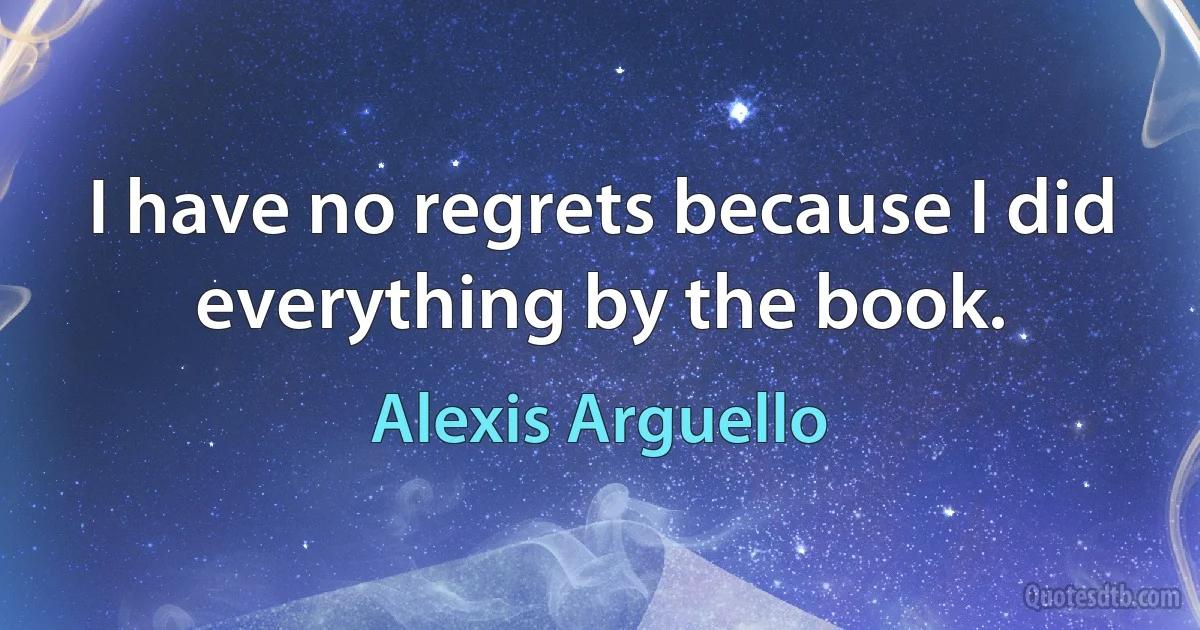 I have no regrets because I did everything by the book.

Alexis Arguello

Quotesdtb.com